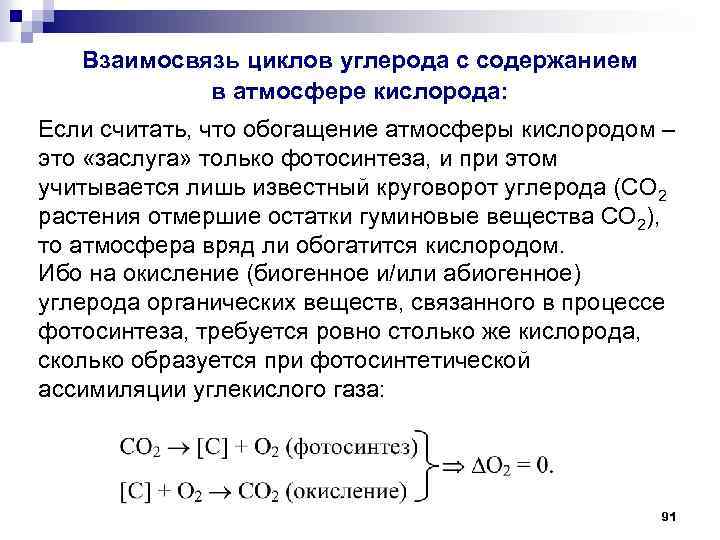 Взаимосвязь циклов углерода с содержанием в атмосфере кислорода:

Если считать, что обогащение атмосферы кислородом – это «заслуга» только фотосинтеза, и при этом учитывается лишь известный круговорот углерода ($CO_2$ растения отмершие остатки гуминовые вещества $CO_2$), то атмосфера вряд ли обогатится кислородом.
Ибо на окисление (биогенное и/или абиогенное) углерода органических веществ, связанного в процессе фотосинтеза, требуется ровно столько же кислорода, сколько образуется при фотосинтетической ассимиляции углекислого газа:

$CO_2 \rightarrow [C] + O_2$ (фотосинтез)
$[C] + O_2 \rightarrow CO_2$ (окисление)
$\Rightarrow \Delta O_2 = 0.$

91